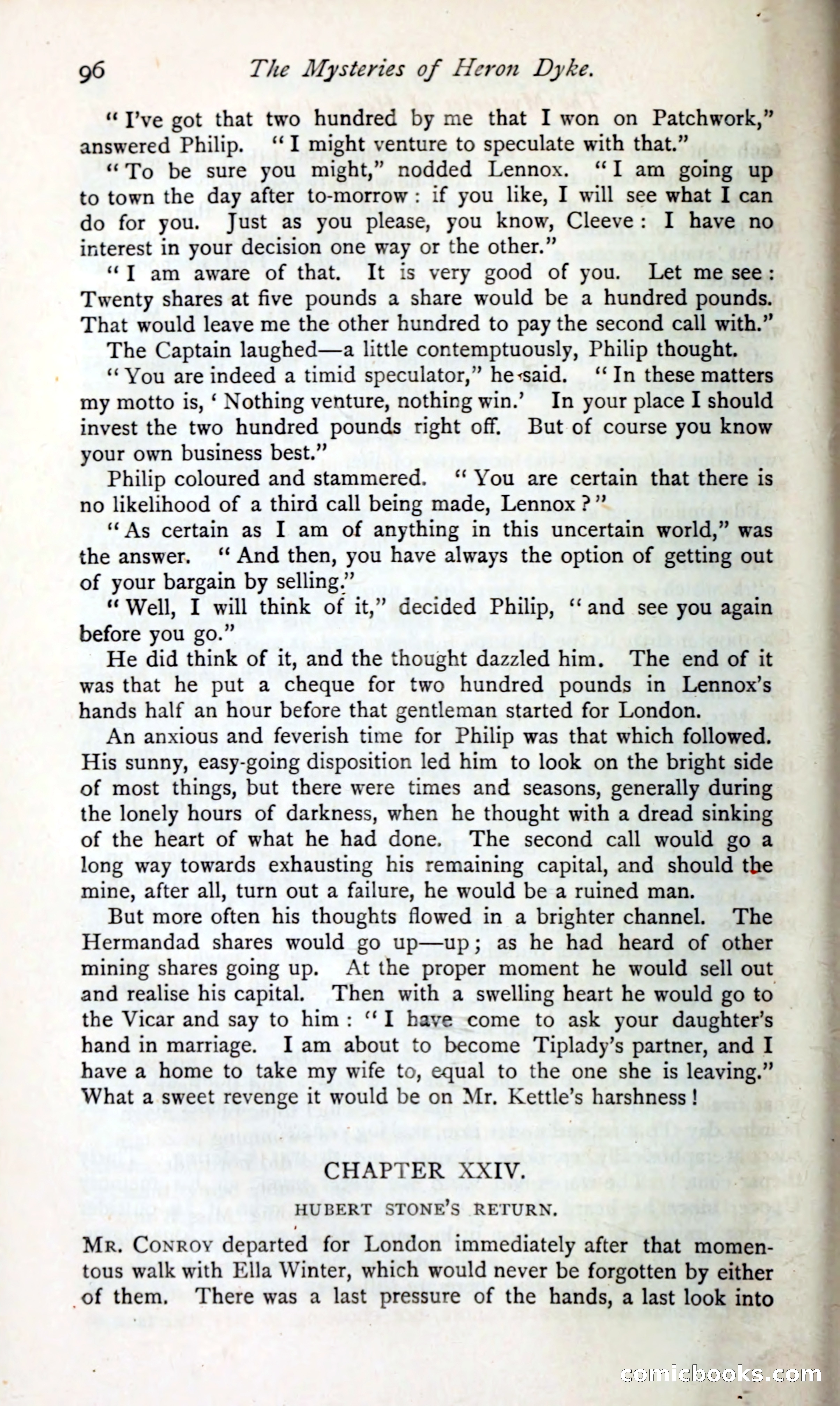 96 The Mysteries of Heron Dyke.

"I've got that two hundred by me that I won on Patchwork," answered Philip. "I might venture to speculate with that."

"To be sure you might," nodded Lennox. "I am going up to town the day after to-morrow: if you like, I will see what I can do for you. Just as you please, you know, Cleeve: I have no interest in your decision one way or the other."

"I am aware of that. It is very good of you. Let me see: Twenty shares at five pounds a share would be a hundred pounds. That would leave me the other hundred to pay the second call with."

The Captain laughed—a little contemptuously, Philip thought.

"You are indeed a timid speculator," he said. "In these matters my motto is, 'Nothing venture, nothing win.' In your place I should invest the two hundred pounds right off. But of course you know your own business best."

Philip coloured and stammered. "You are certain that there is no likelihood of a third call being made, Lennox?"

"As certain as I am of anything in this uncertain world," was the answer. "And then, you have always the option of getting out of your bargain by selling."

"Well, I will think of it," decided Philip, "and see you again before you go."

He did think of it, and the thought dazzled him. The end of it was that he put a cheque for two hundred pounds in Lennox's hands half an hour before that gentleman started for London.

An anxious and feverish time for Philip was that which followed. His sunny, easy-going disposition led him to look on the bright side of most things, but there were times and seasons, generally during the lonely hours of darkness, when he thought with a dread sinking of the heart of what he had done. The second call would go a long way towards exhausting his remaining capital, and should the mine, after all, turn out a failure, he would be a ruined man.

But more often his thoughts flowed in a brighter channel. The Hermandad shares would go up—up; as he had heard of other mining shares going up. At the proper moment he would sell out and realise his capital. Then with a swelling heart he would go to the Vicar and say to him: "I have come to ask your daughter's hand in marriage. I am about to become Tiplady's partner, and I have a home to take my wife to, equal to the one she is leaving." What a sweet revenge it would be on Mr. Kettle's harshness!

CHAPTER XXIV.

HUBERT STONE'S RETURN.

Mr. Conroy departed for London immediately after that momentous walk with Ella Winter, which would never be forgotten by either of them. There was a last pressure of the hands, a last look into

comicbooks.com